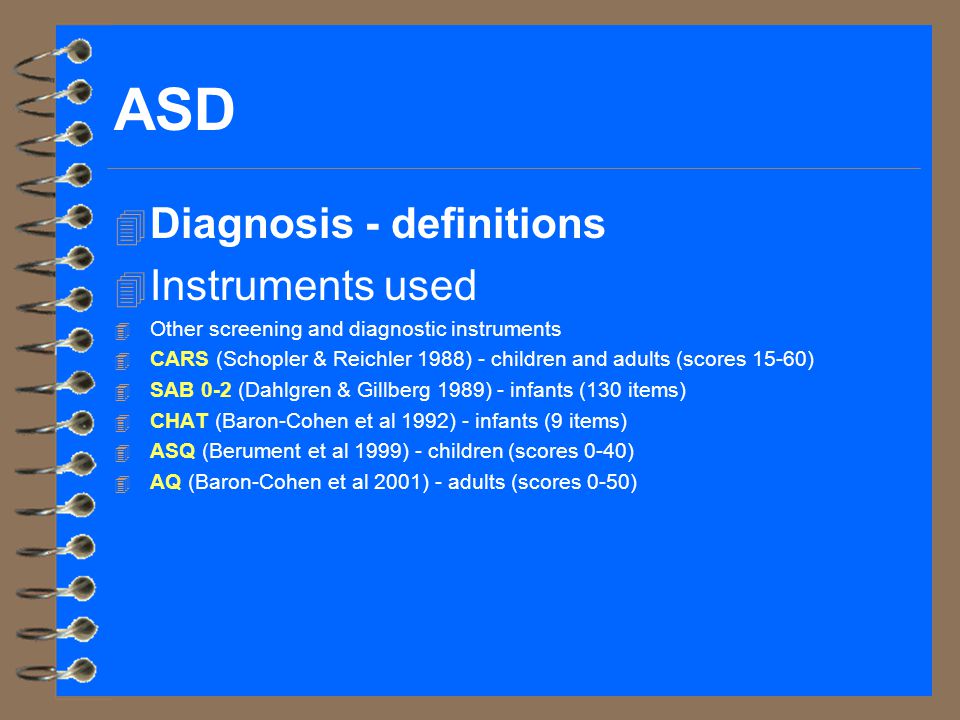 ASD

Diagnosis - definitions

Instruments used

Other screening and diagnostic instruments

CARS (Schopler & Reichler 1988) - children and adults (scores 15-60)

SAB 0-2 (Dahlgren & Gillberg 1989) - infants (130 items)

CHAT (Baron-Cohen et al 1992) - infants (9 items)

ASQ (Berument et al 1999) - children (scores 0-40)

AQ (Baron-Cohen et al 2001) - adults (scores 0-50)